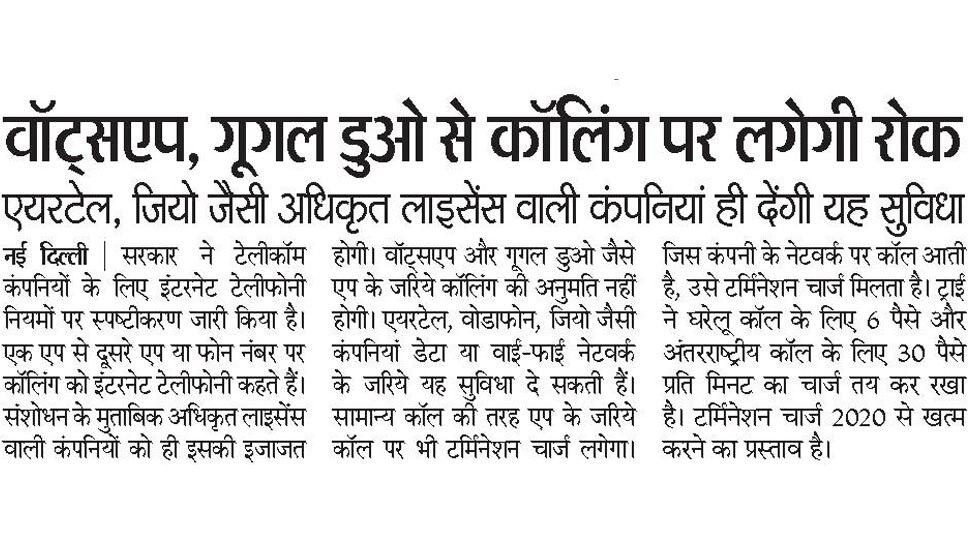 वॉट्सएप, गूगल डुओ से कॉलिंग पर लगेगी रोक

एयरटेल, जियो जैसी अधिकृत लाइसेंस वाली कंपनियां ही देंगी यह सुविधा

नई दिल्ली | सरकार ने टेलीकॉम कंपनियों के लिए इंटरनेट टेलीफोनी नियमों पर स्पष्टीकरण जारी किया है। एक एप से दूसरे एप या फोन नंबर पर कॉलिंग को इंटरनेट टेलीफोनी कहते हैं। संशोधन के मुताबिक अधिकृत लाइसेंस वाली कंपनियों को ही इसकी इजाजत होगी। वॉट्सएप और गूगल डुओ जैसे एप के जरिये कॉलिंग की अनुमति नहीं होगी। एयरटेल, वोडाफोन, जियो जैसी कंपनियां डेटा या वाई-फाई नेटवर्क के जरिये यह सुविधा दे सकती हैं। सामान्य कॉल की तरह एप के जरिये कॉल पर भी टर्मिनेशन चार्ज लगेगा। जिस कंपनी के नेटवर्क पर कॉल आती है, उसे टर्मिनेशन चार्ज मिलता है। ट्राई ने घरेलू कॉल के लिए 6 पैसे और अंतरराष्ट्रीय कॉल के लिए 30 पैसे प्रति मिनट का चार्ज तय कर रखा है। टर्मिनेशन चार्ज 2020 से खत्म करने का प्रस्ताव है।